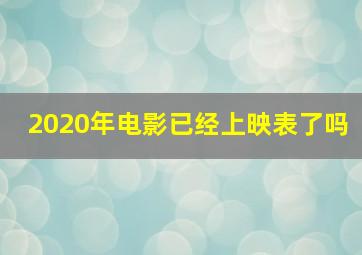 2020年电影已经上映表了吗